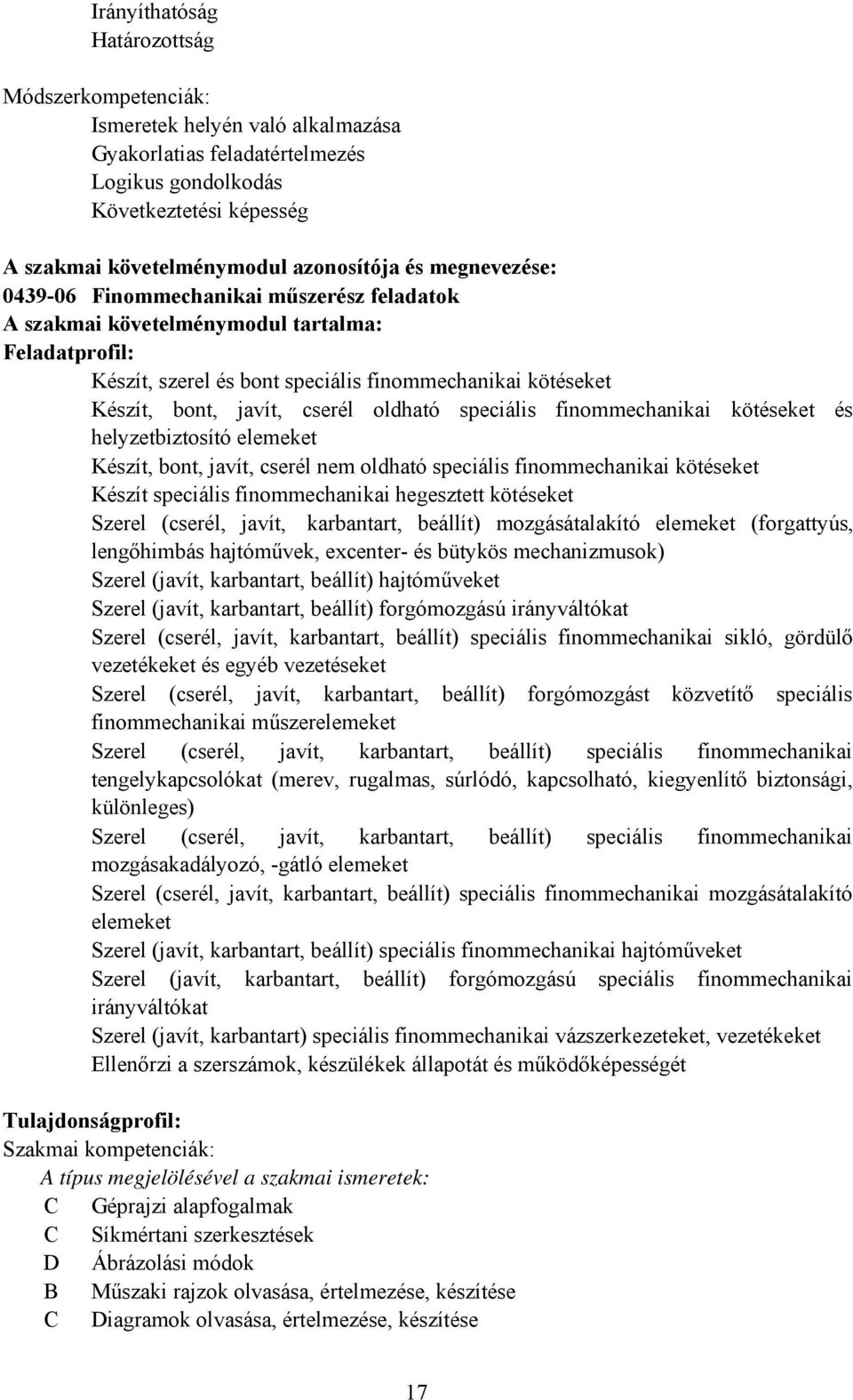 Irányíthatóság
Határozottság

Módszerkompetenciák:
Ismeretek helyén való alkalmazása
Gyakorlatias feladatértelmezés
Logikus gondolkodás
Következtetési képesség

A szakmai követelménymodul azonosítója és megnevezése:
0439-06 Finommechanikai műszerész feladatok
A szakmai követelménymodul tartalma:
Feladatprofil:
Készít, szerel és bont speciális finommechanikai kötéseket
Készít, bont, javít, cserél oldható speciális finommechanikai kötéseket és helyzetbiztosító elemeket
Készít, bont, javít, cserél nem oldható speciális finommechanikai kötéseket
Készít speciális finommechanikai hegesztett kötéseket
Szerel (cserél, javít, karbantart, beállít) mozgásátalakító elemeket (forgattyús, lengőhimbás hajtóművek, excenter- és bütykös mechanizmusok)
Szerel (javít, karbantart, beállít) hajtóműveket
Szerel (javít, karbantart, beállít) forgómozgású irányváltókat
Szerel (cserél, javít, karbantart, beállít) speciális finommechanikai sikló, gördülő vezetékeket és egyéb vezetéseket
Szerel (cserél, javít, karbantart, beállít) forgómozgást közvetítő speciális finommechanikai műszerelemeket
Szerel (cserél, javít, karbantart, beállít) speciális finommechanikai tengelykapcsolókat (merev, rugalmas, súrlódó, kapcsolható, kiegyenlítő biztonsági, különleges)
Szerel (cserél, javít, karbantart, beállít) speciális finommechanikai mozgásakadályozó, -gátló elemeket
Szerel (cserél, javít, karbantart, beállít) speciális finommechanikai mozgásátalakító elemeket
Szerel (javít, karbantart, beállít) speciális finommechanikai hajtóműveket
Szerel (javít, karbantart, beállít) forgómozgású speciális finommechanikai irányváltókat
Szerel (javít, karbantart) speciális finommechanikai vázszerkezeteket, vezetékeket
Ellenőrzi a szerszámok, készülékek állapotát és működőképességét

Tulajdonságprofil:
Szakmai kompetenciák:
A típus megjelölésével a szakmai ismeretek:
C Géprajzi alapfogalmak
C Síkmértani szerkesztések
D Ábrázolási módok
B Műszaki rajzok olvasása, értelmezése, készítése
C Diagramok olvasása, értelmezése, készítése

17